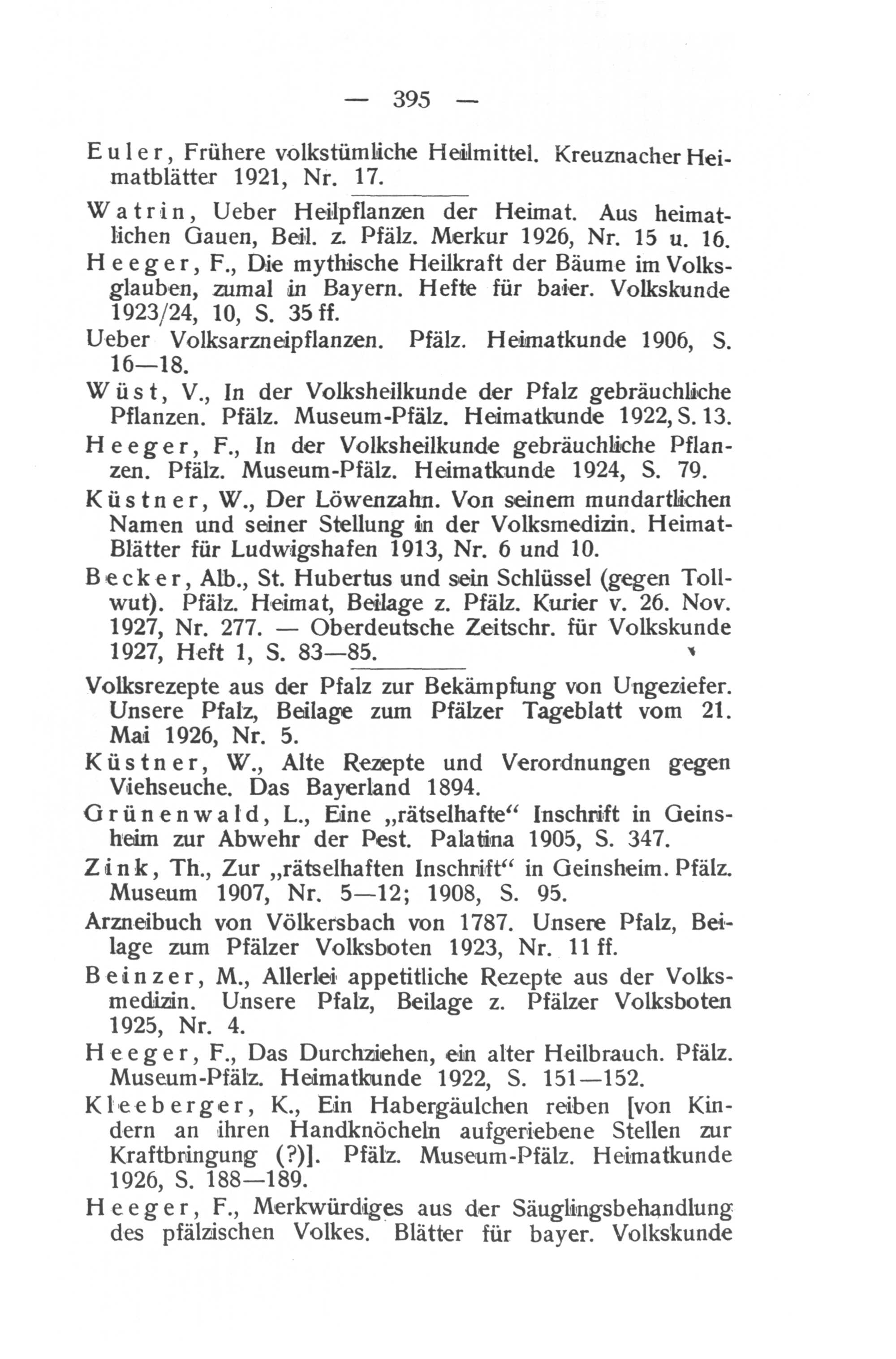 — 395 —

Euler, Frühere volkstümliche Heilmittel. Kreuznacher Heimatblätter 1921, Nr. 17.

Watrin, Ueber Heilpflanzen der Heimat. Aus heimatlichen Gauen, Beil. z. Pfälz. Merkur 1926, Nr. 15 u. 16.

Heeger, F., Die mythische Heilkraft der Bäume im Volksglauben, zumal in Bayern. Hefte für baier. Volkskunde 1923/24, 10, S. 35 ff.

Ueber Volksarzneipflanzen. Pfälz. Heimatkunde 1906, S. 16—18.

Wüst, V., In der Volksheilkunde der Pfalz gebräuchliche Pflanzen. Pfälz. Museum-Pfälz. Heimatkunde 1922, S. 13.

Heeger, F., In der Volksheilkunde gebräuchliche Pflanzen. Pfälz. Museum-Pfälz. Heimatkunde 1924, S. 79.

Küstner, W., Der Löwenzahn. Von seinem mundartlichen Namen und seiner Stellung in der Volksmedizin. Heimat-Blätter für Ludwigshafen 1913, Nr. 6 und 10.

Becker, Alb., St. Hubertus und sein Schlüssel (gegen Tollwut). Pfälz. Heimat, Beilage z. Pfälz. Kurier v. 26. Nov. 1927, Nr. 277. — Oberdeutsche Zeitschr. für Volkskunde 1927, Heft 1, S. 83—85.

Volksrezepte aus der Pfalz zur Bekämpfung von Ungeziefer. Unsere Pfalz, Beilage zum Pfälzer Tageblatt vom 21. Mai 1926, Nr. 5.

Küstner, W., Alte Rezepte und Verordnungen gegen Viehseuche. Das Bayerland 1894.

Grünenwald, L., Eine „rätselhafte“ Inschrift in Geinsheim zur Abwehr der Pest. Palatina 1905, S. 347.

Zink, Th., Zur „rätselhaften Inschrift“ in Geinsheim. Pfälz. Museum 1907, Nr. 5—12; 1908, S. 95.

Arzneibuch von Völkersbach von 1787. Unsere Pfalz, Beilage zum Pfälzer Volksboten 1923, Nr. 11 ff.

Beinzer, M., Allerlei appetitliche Rezepte aus der Volksmedizin. Unsere Pfalz, Beilage z. Pfälzer Volksboten 1925, Nr. 4.

Heeger, F., Das Durchziehen, ein alter Heilbrauch. Pfälz. Museum-Pfälz. Heimatkunde 1922, S. 151—152.

Kleeberger, K., Ein Habergäulchen reiben [von Kindern an ihren Handknöcheln aufgeriebene Stellen zur Kraftbringung (?)]. Pfälz. Museum-Pfälz. Heimatkunde 1926, S. 188—189.

Heeger, F., Merkwürdiges aus der Säuglingsbehandlung des pfälzischen Volkes. Blätter für bayer. Volkskunde